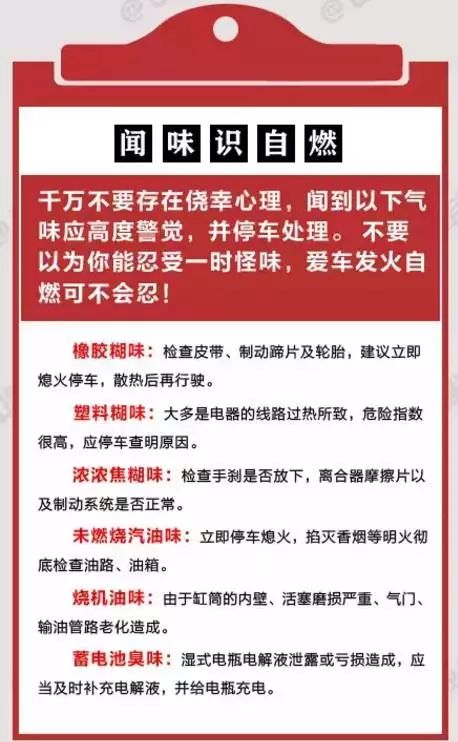 闻味识自燃

千万不要存在侥幸心理，闻到以下气味应高度警觉，并停车处理。不要以为你能忍受一时怪味，爱车发火自燃可不会忍！

橡胶糊味：检查皮带、制动蹄片及轮胎，建议立即熄火停车，散热后再行驶。

塑料糊味：大多是电器的线路过热所致，危险指数很高，应停车查明原因。

浓浓焦糊味：检查手刹是否放下，离合器摩擦片以及制动系统是否正常。

未燃烧汽油味：立即停车熄火，掐灭香烟等明火彻底检查油路、油箱。

烧机油味：由于缸筒的内壁、活塞磨损严重、气门、输油管路老化造成。

蓄电池臭味：湿式电瓶电解液泄露或亏损造成，应当及时补充电解液，并给电瓶充电。